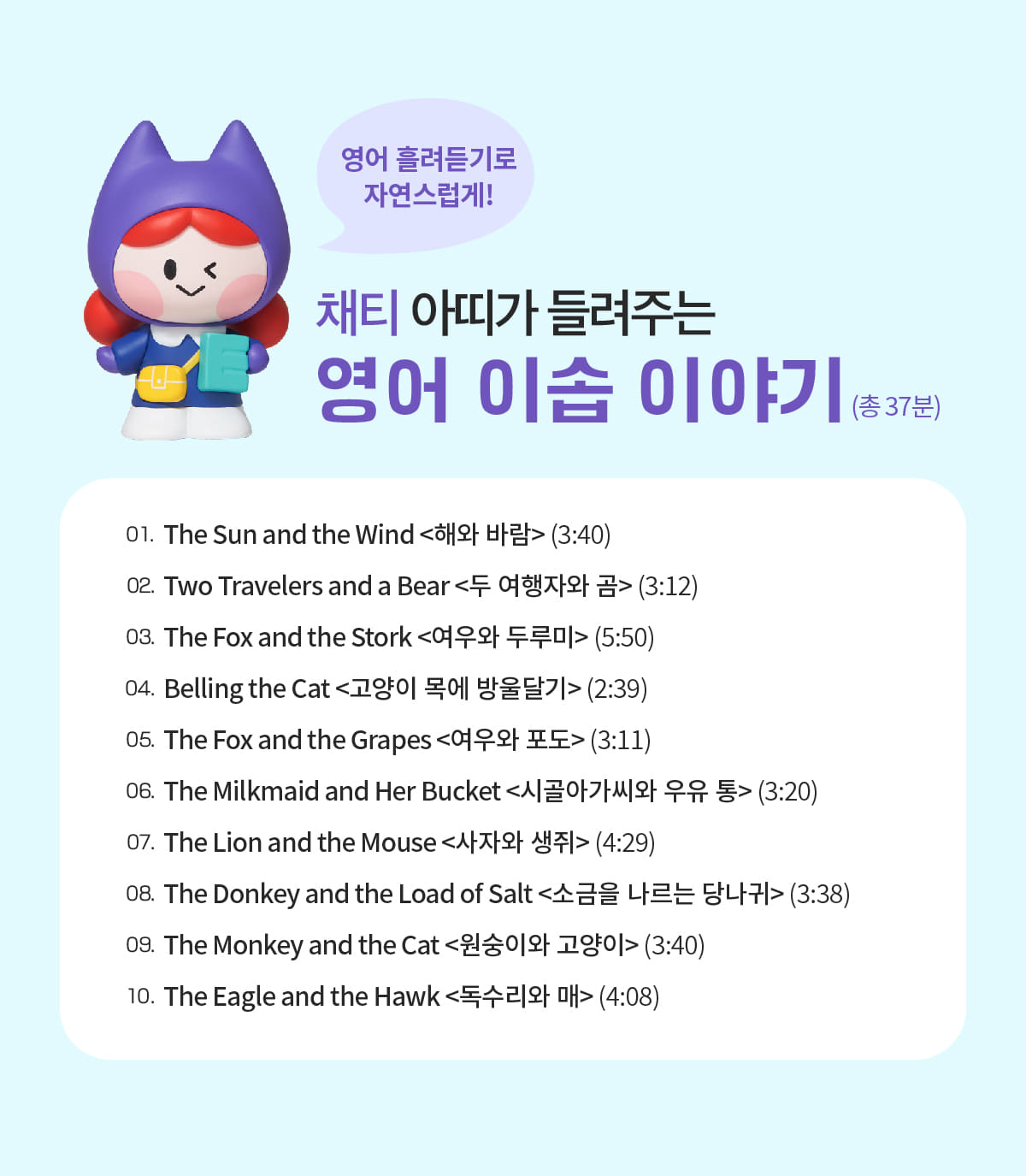 영어 흘려듣기로
자연스럽게!

채티 아띠가 들려주는

영어 이솝 이야기 (총 37분)

01. The Sun and the Wind <해와 바람> (3:40)

02. Two Travelers and a Bear <두 여행자와 곰> (3:12)

03. The Fox and the Stork <여우와 두루미> (5:50)

04. Belling the Cat <고양이 목에 방울달기> (2:39)

05. The Fox and the Grapes <여우와 포도> (3:11)

06. The Milkmaid and Her Bucket <시골아가씨와 우유 통> (3:20)

07. The Lion and the Mouse <사자와 생쥐> (4:29)

08. The Donkey and the Load of Salt <소금을 나르는 당나귀> (3:38)

09. The Monkey and the Cat <원숭이와 고양이> (3:40)

10. The Eagle and the Hawk <독수리와 매> (4:08)